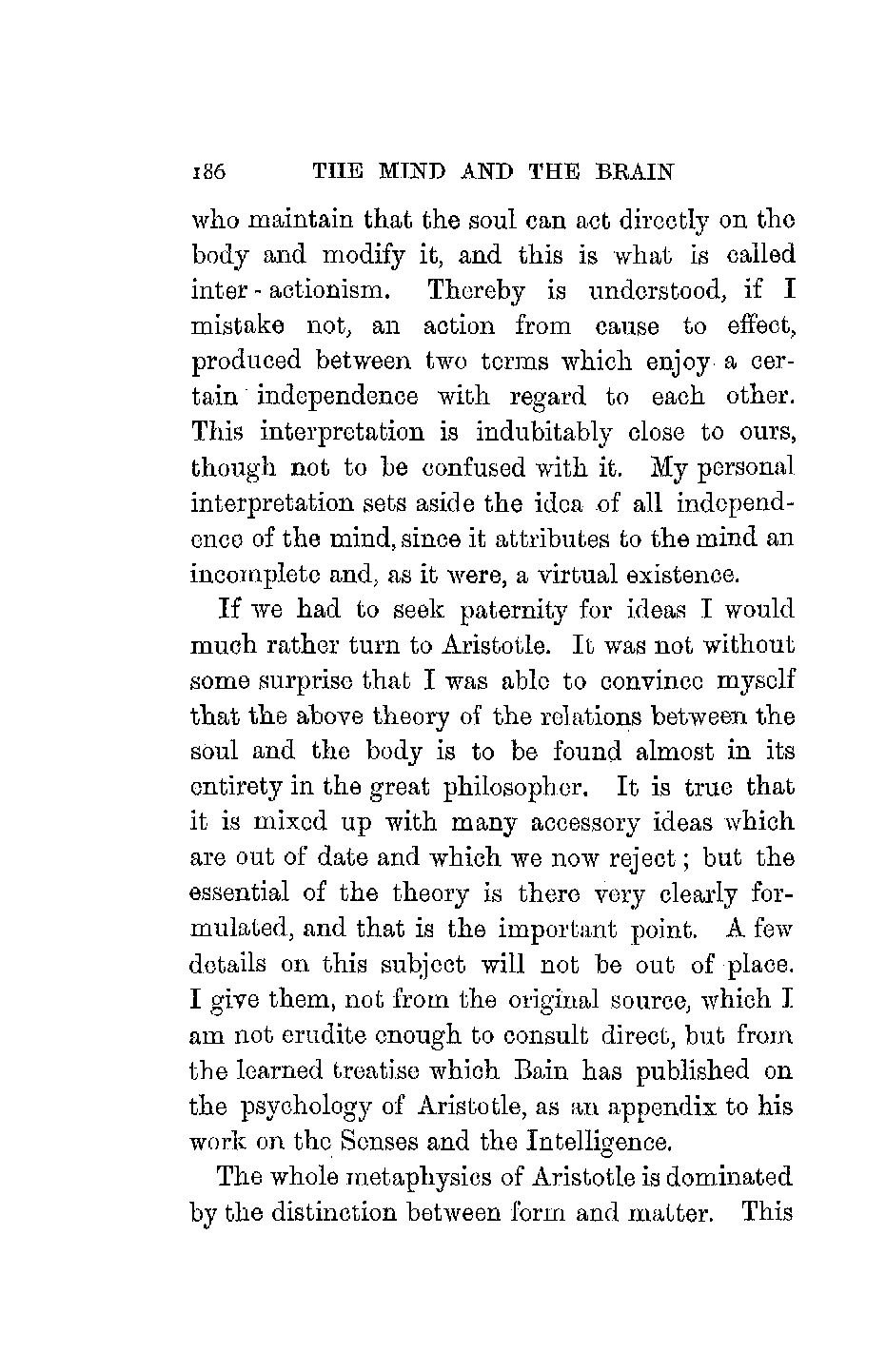 186 THE MIND AND THE BRAIN

who maintain that the soul can act directly on the body and modify it, and this is what is called inter-actionism. Thereby is understood, if I mistake not, an action from cause to effect, produced between two terms which enjoy a certain independence with regard to each other. This interpretation is indubitably close to ours, though not to be confused with it. My personal interpretation sets aside the idea of all independence of the mind, since it attributes to the mind an incomplete and, as it were, a virtual existence.

If we had to seek paternity for ideas I would much rather turn to Aristotle. It was not without some surprise that I was able to convince myself that the above theory of the relations between the soul and the body is to be found almost in its entirety in the great philosopher. It is true that it is mixed up with many accessory ideas which are out of date and which we now reject; but the essential of the theory is there very clearly formulated, and that is the important point. A few details on this subject will not be out of place. I give them, not from the original source, which I am not erudite enough to consult direct, but from the learned treatise which Bain has published on the psychology of Aristotle, as an appendix to his work on the Senses and the Intelligence.

The whole metaphysics of Aristotle is dominated by the distinction between form and matter. This